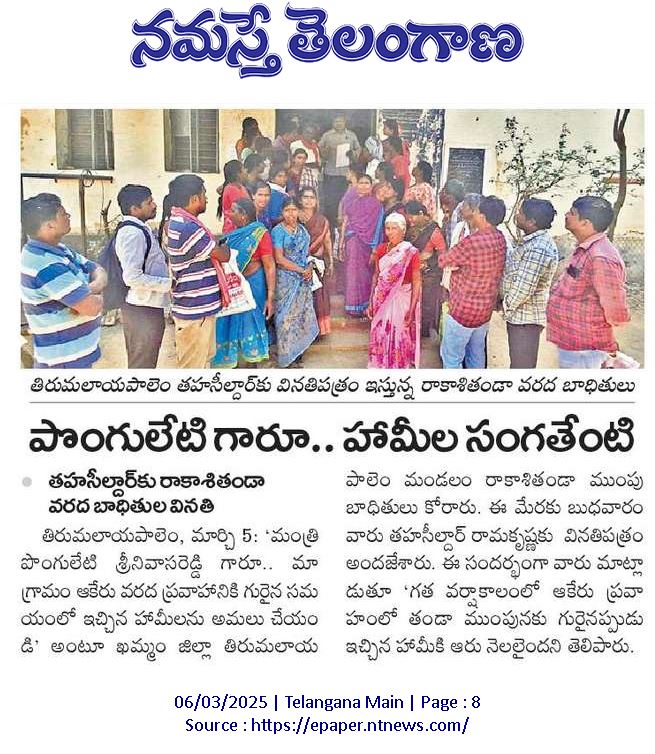 నమస్తే తెలంగాణ

తిరుమలాయపాలెం తహసీల్దార్‌కు వినతిపత్రం ఇస్తున్న రాకాశితండా వరద బాధితులు

పొంగులేటి గారూ.. హామీల సంగతేంటి

తహసీల్దార్‌కు రాకాశితండా వరద బాధితుల వినతి

తిరుమలాయపాలెం, మార్చి 5: 'మంత్రి పొంగులేటి శ్రీనివాసరెడ్డి గారూ.. మా గ్రామం ఆకేరు వరద ప్రవాహానికి గురైన సమయంలో ఇచ్చిన హామీలను అమలు చేయండి' అంటూ ఖమ్మం జిల్లా తిరుమలాయపాలెం మండలం రాకాశితండా ముంపు బాధితులు కోరారు. ఈ మేరకు బుధవారం వారు తహసీల్దార్ రామకృష్ణకు వినతిపత్రం అందజేశారు. ఈ సందర్భంగా వారు మాట్లాడుతూ 'గత వర్షాకాలంలో ఆకేరు ప్రవాహంలో తండా ముంపునకు గురైనప్పుడు ఇచ్చిన హామీకి ఆరు నెలలైందని తెలిపారు.

06/03/2025 | Telangana Main | Page : 8
Source : https://epaper.ntnews.com/